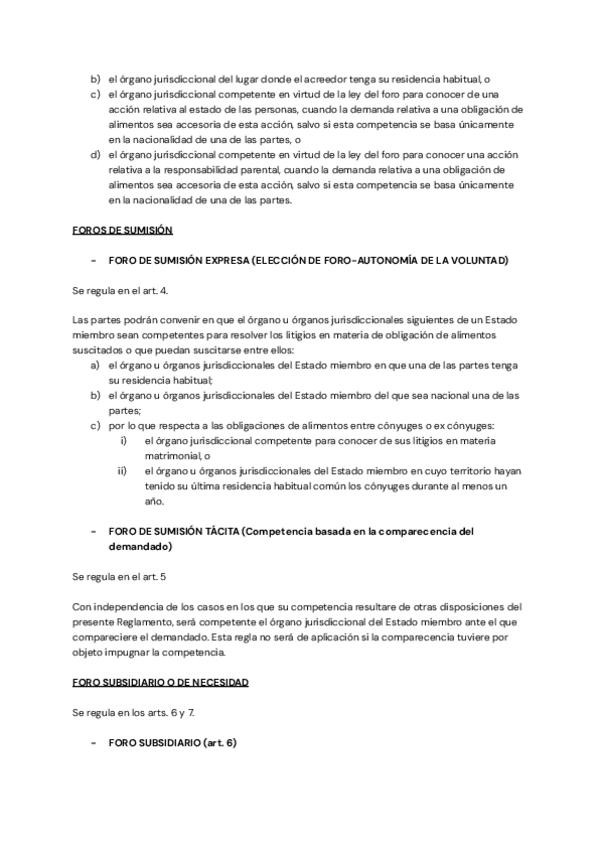 b) el órgano jurisdiccional del lugar donde el acreedor tenga su residencia habitual, o
c) el órgano jurisdiccional competente en virtud de la ley del foro para conocer de una acción relativa al estado de las personas, cuando la demanda relativa a una obligación de alimentos sea accesoria de esta acción, salvo si esta competencia se basa únicamente en la nacionalidad de una de las partes, o
d) el órgano jurisdiccional competente en virtud de la ley del foro para conocer una acción relativa a la responsabilidad parental, cuando la demanda relativa a una obligación de alimentos sea accesoria de esta acción, salvo si esta competencia se basa únicamente en la nacionalidad de una de las partes.

FOROS DE SUMISIÓN

- FORO DE SUMISIÓN EXPRESA (ELECCIÓN DE FORO-AUTONOMÍA DE LA VOLUNTAD)

Se regula en el art. 4.

Las partes podrán convenir en que el órgano u órganos jurisdiccionales siguientes de un Estado miembro sean competentes para resolver los litigios en materia de obligación de alimentos suscitados o que puedan suscitarse entre ellos:
a) el órgano u órganos jurisdiccionales del Estado miembro en que una de las partes tenga su residencia habitual;
b) el órgano u órganos jurisdiccionales del Estado miembro del que sea nacional una de las partes;
c) por lo que respecta a las obligaciones de alimentos entre cónyuges o ex cónyuges:
i) el órgano jurisdiccional competente para conocer de sus litigios en materia matrimonial, o
ii) el órgano u órganos jurisdiccionales del Estado miembro en cuyo territorio hayan tenido su última residencia habitual común los cónyuges durante al menos un año.

- FORO DE SUMISIÓN TÁCITA (Competencia basada en la comparecencia del demandado)

Se regula en el art. 5

Con independencia de los casos en los que su competencia resultare de otras disposiciones del presente Reglamento, será competente el órgano jurisdiccional del Estado miembro ante el que compareciere el demandado. Esta regla no será de aplicación si la comparecencia tuviere por objeto impugnar la competencia.

FORO SUBSIDIARIO O DE NECESIDAD

Se regula en los arts. 6 y 7.

- FORO SUBSIDIARIO (art. 6)